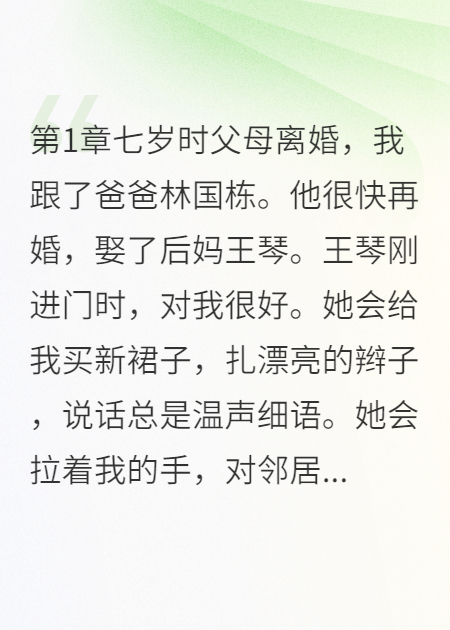 第1章七岁时父母离婚，我跟了爸爸林国栋。他很快再婚，娶了后妈王琴。王琴刚进门时，对我很好。她会给我买新裙子，扎漂亮的辫子，说话总是温声细语。她会拉着我的手，对邻居...